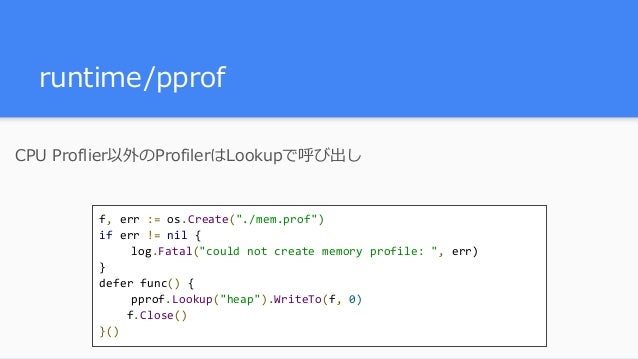 runtime/pprof

CPU Proflier以外のProfilerはLookupで呼び出し

f, err := os.Create("./mem.prof")
if err != nil {
     log.Fatal("could not create memory profile: ", err)
}
defer func() {
     pprof.Lookup("heap").WriteTo(f, 0)
    f.Close()
}()